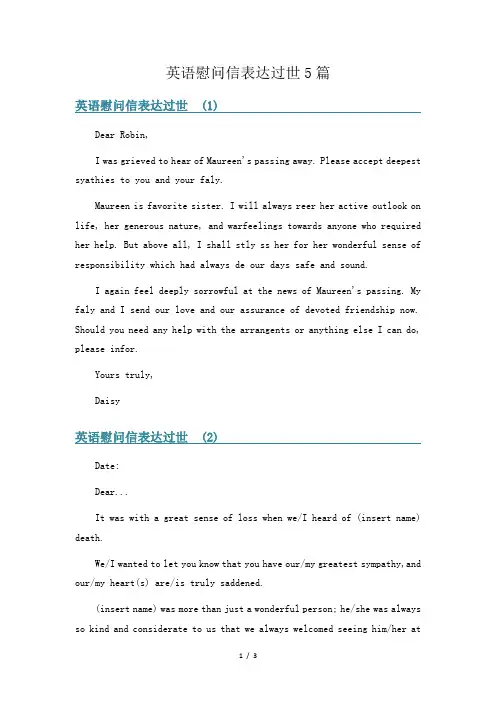 英语慰问信表达过世5篇

英语慰问信表达过世 (1)

Dear Robin,

I was grieved to hear of Maureen's passing away. Please accept deepest syathies to you and your faly.

Maureen is favorite sister. I will always reer her active outlook on life, her generous nature, and warfeelings towards anyone who required her help. But above all, I shall stly ss her for her wonderful sense of responsibility which had always de our days safe and sound.

I again feel deeply sorrowful at the news of Maureen's passing. My faly and I send our love and our assurance of devoted friendship now. Should you need any help with the arrangents or anything else I can do, please infor.

Yours truly,

Daisy

英语慰问信表达过世 (2)

Date:

Dear...

It was with a great sense of loss when we/I heard of (insert name) death.

We/I wanted to let you know that you have our/my greatest sympathy, and our/my heart(s) are/is truly saddened.

(insert name) was more than just a wonderful person; he/she was always so kind and considerate to us that we always welcomed seeing him/her at

1 / 3